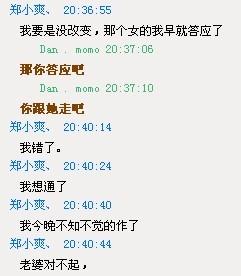 郑小爽、 20:36:55

我要是没改变，那个女的我早就答应了

Dan . momo 20:37:06

那你答应吧

Dan . momo 20:37:10

你跟她走吧

郑小爽、 20:40:14

我错了。

郑小爽、 20:40:24

我想通了

郑小爽、 20:40:40

我今晚不知不觉的作了

郑小爽、 20:40:44

老婆对不起，